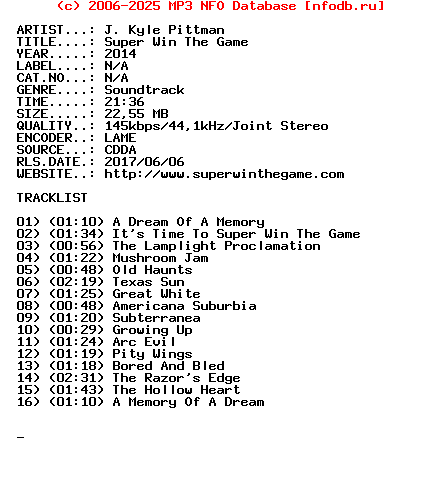 (c) 2006-2025 MP3 NFO Database [nfodb.ru]

ARTIST...: J. Kyle Pittman
TITLE....: Super Win The Game
YEAR.....: 2014
LABEL....: N/A
CAT.NO...: N/A
GENRE....: Soundtrack
TIME.....: 21:36
SIZE.....: 22,55 MB
QUALITY..: 145kbps/44,1kHz/Joint Stereo
ENCODER..: LAME
SOURCE...: CDDA
RLS.DATE.: 2017/06/06
WEBSITE..: http://www.superwinthegame.com

TRACKLIST

01) (01:10) A Dream Of A Memory
02) (01:34) It's Time To Super Win The Game
03) (00:56) The Lamplight Proclamation
04) (01:22) Mushroom Jam
05) (00:48) Old Haunts
06) (02:19) Texas Sun
07) (01:25) Great White
08) (00:48) Americana Suburbia
09) (01:20) Subterranea
10) (00:29) Growing Up
11) (01:24) Arc Evil
12) (01:19) Pity Wings
13) (01:18) Bored And Bled
14) (02:31) The Razor's Edge
15) (01:43) The Hollow Heart
16) (01:10) A Memory Of A Dream

_